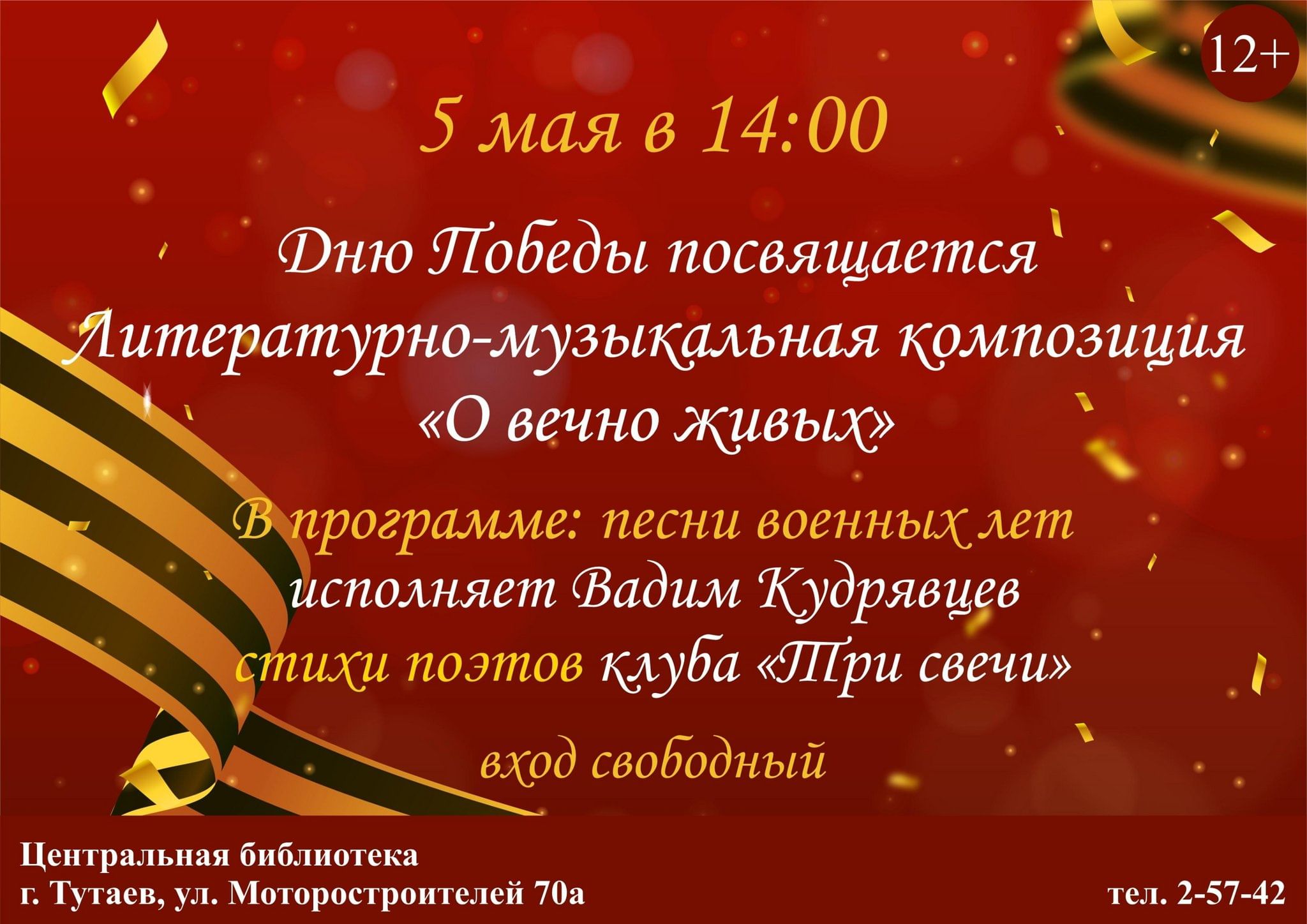 12+

5 мая в 14:00

Дню Победы посвящается
Литературно-музыкальная композиция
«О вечно живых»

В программе: песни военных лет
исполняет Вадим Кудрявцев
стихи поэтов клуба «Три свечи»

вход свободный

Центральная библиотека
г. Тутаев, ул. Моторостроителей 70а

тел. 2-57-42